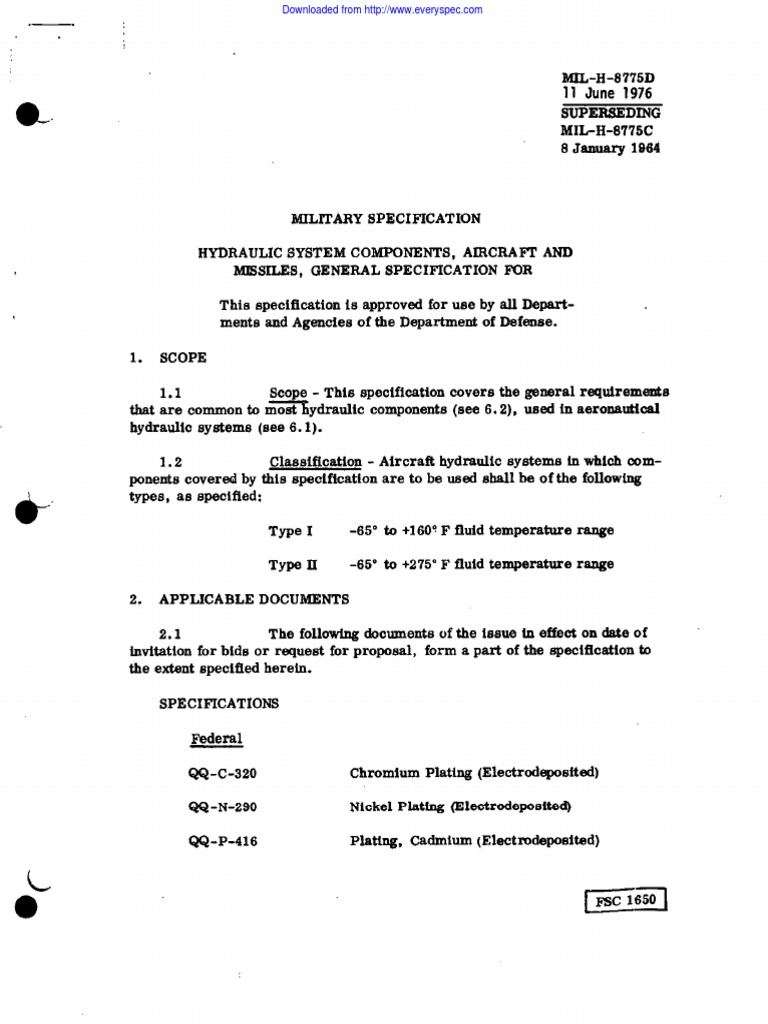 Downloaded from http://www.everyspec.com

MIL-H-8775D
11 June 1976
SUPERSEDING
MIL-H-8775C
8 January 1964

MILITARY SPECIFICATION

HYDRAULIC SYSTEM COMPONENTS, AIRCRAFT AND MISSILES, GENERAL SPECIFICATION FOR

This specification is approved for use by all Departments and Agencies of the Department of Defense.

1. SCOPE

1.1 Scope - This specification covers the general requirements that are common to most hydraulic components (see 6.2), used in aeronautical hydraulic systems (see 6.1).

1.2 Classification - Aircraft hydraulic systems in which components covered by this specification are to be used shall be of the following types, as specified:

Type I -65° to +160° F fluid temperature range

Type II -65° to +275° F fluid temperature range

2. APPLICABLE DOCUMENTS

2.1 The following documents of the issue in effect on date of invitation for bids or request for proposal, form a part of the specification to the extent specified herein.

SPECIFICATIONS

Federal

QQ-C-320 Chromium Plating (Electrodeposited)

QQ-N-290 Nickel Plating (Electrodeposited)

QQ-P-416 Plating, Cadmium (Electrodeposited)

FSC 1650